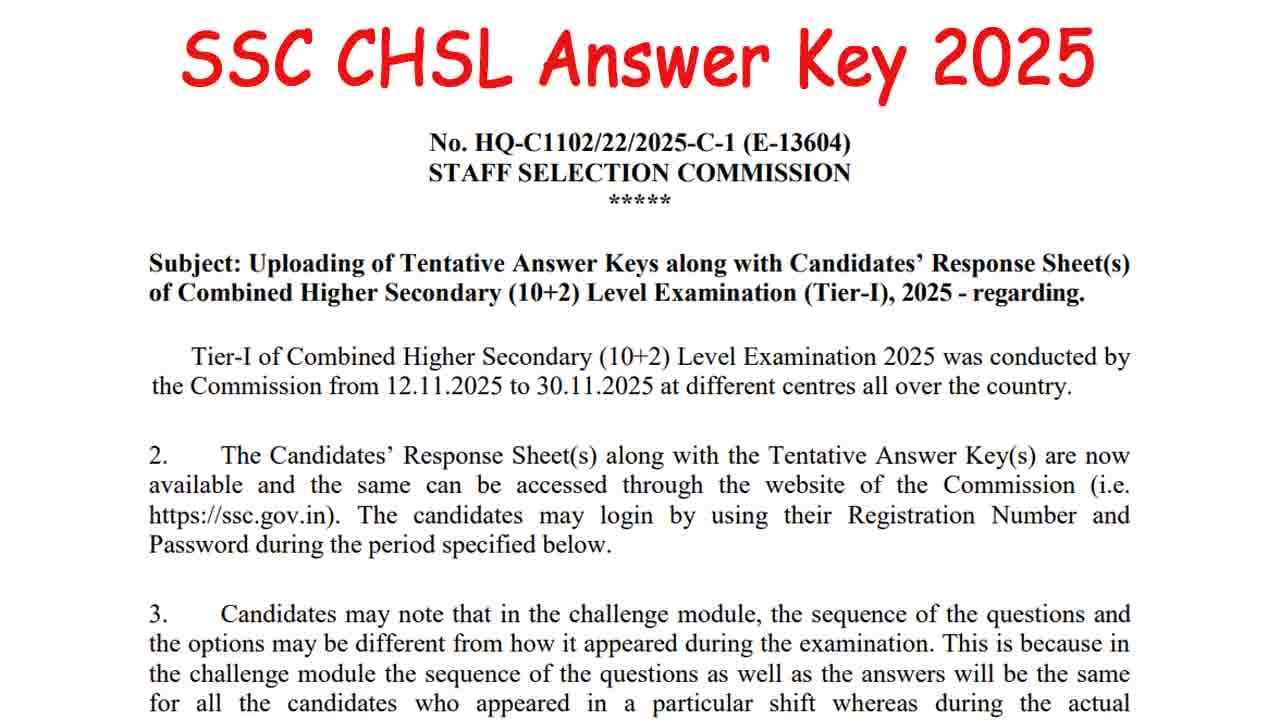 SSC CHSL Answer Key 2025

No. HQ-C1102/22/2025-C-1 (E-13604)
STAFF SELECTION COMMISSION
*****

Subject: Uploading of Tentative Answer Keys along with Candidates' Response Sheet(s) of Combined Higher Secondary (10+2) Level Examination (Tier-I), 2025 - regarding.

Tier-I of Combined Higher Secondary (10+2) Level Examination 2025 was conducted by the Commission from 12.11.2025 to 30.11.2025 at different centres all over the country.

2. The Candidates' Response Sheet(s) along with the Tentative Answer Key(s) are now available and the same can be accessed through the website of the Commission (i.e. https://ssc.gov.in). The candidates may login by using their Registration Number and Password during the period specified below.

3. Candidates may note that in the challenge module, the sequence of the questions and the options may be different from how it appeared during the examination. This is because in the challenge module the sequence of the questions as well as the answers will be the same for all the candidates who appeared in a particular shift whereas during the actual